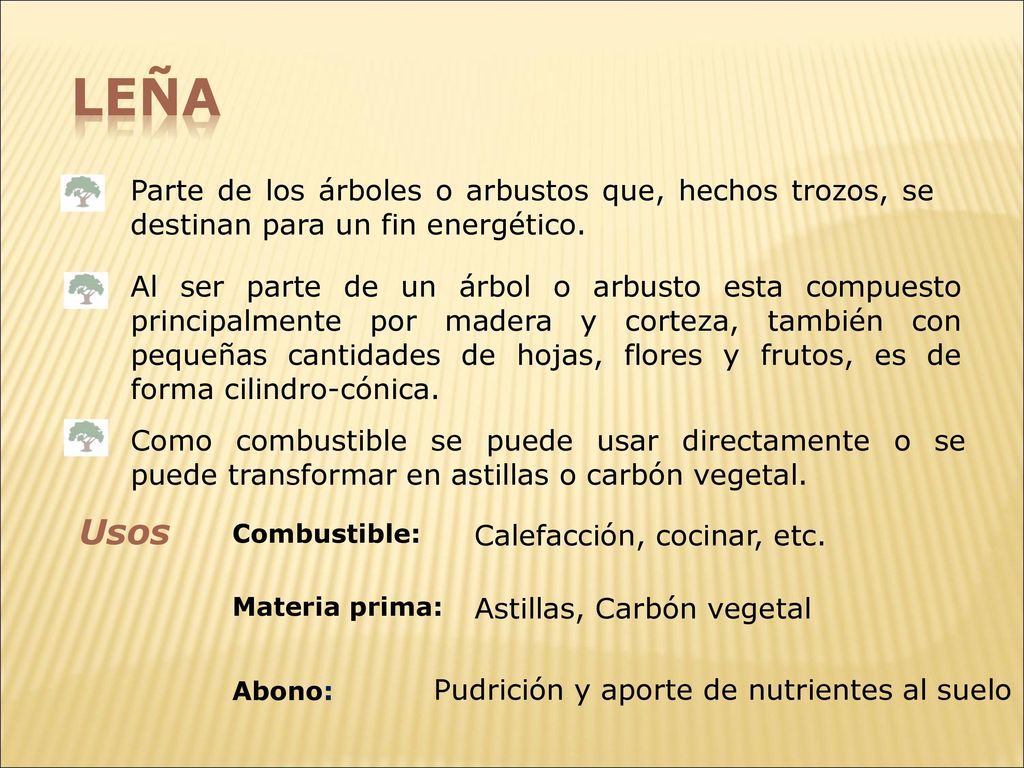 LEÑA

Parte de los árboles o arbustos que, hechos trozos, se destinan para un fin energético.

Al ser parte de un árbol o arbusto esta compuesto principalmente por madera y corteza, también con pequeñas cantidades de hojas, flores y frutos, es de forma cilindro-cónica.

Como combustible se puede usar directamente o se puede transformar en astillas o carbón vegetal.

Usos

Combustible: Calefacción, cocinar, etc.

Materia prima: Astillas, Carbón vegetal

Abono: Pudrición y aporte de nutrientes al suelo